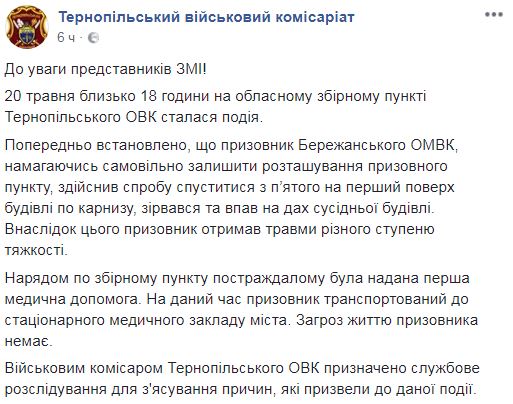 Тернопільський військовий комісаріат
6 ч ·

До уваги представників ЗМІ!

20 травня близько 18 години на обласному збірному пункті Тернопільського ОВК сталася подія.

Попередньо встановлено, що призовник Бережанського ОМВК, намагаючись самовільно залишити розташування призовного пункту, здійснив спробу спуститися з п'ятого на перший поверх будівлі по карнизу, зірвався та впав на дах сусідньої будівлі. Внаслідок цього призовник отримав травми різного ступеню тяжкості.

Нарядом по збірному пункту постраждалому була надана перша медична допомога. На даний час призовник транспортований до стаціонарного медичного закладу міста. Загроз життю призовника немає.

Військовим комісаром Тернопільського ОВК призначено службове розслідування для з'ясування причин, які призвели до даної події.